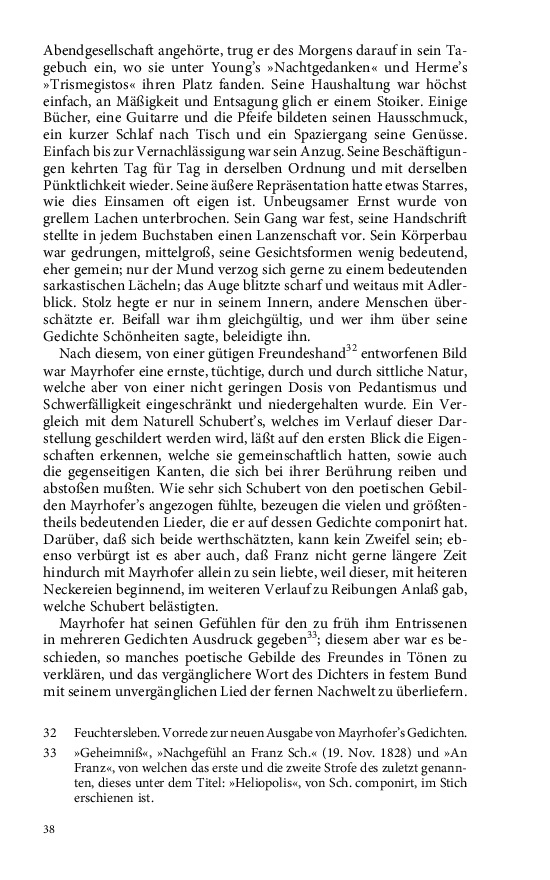 Abendgesellschaft angehörte, trug er des Morgens darauf in sein Tagebuch ein, wo sie unter Young's »Nachtgedanken« und Herme's »Trismegistos« ihren Platz fanden. Seine Haushaltung war höchst einfach, an Mäßigkeit und Entsagung glich er einem Stoiker. Einige Bücher, eine Guitarre und die Pfeife bildeten seinen Hausschmuck, ein kurzer Schlaf nach Tisch und ein Spaziergang seine Genüsse. Einfach bis zur Vernachlässigung war sein Anzug. Seine Beschäftigungen kehrten Tag für Tag in derselben Ordnung und mit derselben Pünktlichkeit wieder. Seine äußere Repräsentation hatte etwas Starres, wie dies Einsamen oft eigen ist. Unbeugsamer Ernst wurde von grellem Lachen unterbrochen. Sein Gang war fest, seine Handschrift stellte in jedem Buchstaben einen Lanzenschaft vor. Sein Körperbau war gedrungen, mittelgroß, seine Gesichtsformen wenig bedeutend, eher gemein; nur der Mund verzog sich gerne zu einem bedeutenden sarkastischen Lächeln; das Auge blitzte scharf und weitaus mit Adlerblick. Stolz hegte er nur in seinem Innern, andere Menschen überschätzte er. Beifall war ihm gleichgültig, und wer ihm über seine Gedichte Schönheiten sagte, beleidigte ihn.

Nach diesem, von einer gütigen Freundeshand$^{32}$ entworfenen Bild war Mayrhofer eine ernste, tüchtige, durch und durch sittliche Natur, welche aber von einer nicht geringen Dosis von Pedantismus und Schwerfälligkeit eingeschränkt und niedergehalten wurde. Ein Vergleich mit dem Naturell Schubert's, welches im Verlauf dieser Darstellung geschildert werden wird, läßt auf den ersten Blick die Eigenschaften erkennen, welche sie gemeinschaftlich hatten, sowie auch die gegenseitigen Kanten, die sich bei ihrer Berührung reiben und abstoßen mußten. Wie sehr sich Schubert von den poetischen Gebilden Mayrhofer's angezogen fühlte, bezeugen die vielen und größtentheils bedeutenden Lieder, die er auf dessen Gedichte componirt hat. Darüber, daß sich beide werthschätzten, kann kein Zweifel sein; ebenso verbürgt ist es aber auch, daß Franz nicht gerne längere Zeit hindurch mit Mayrhofer allein zu sein liebte, weil dieser, mit heiteren Neckereien beginnend, im weiteren Verlauf zu Reibungen Anlaß gab, welche Schubert belästigten.

Mayrhofer hat seinen Gefühlen für den zu früh ihm Entrissenen in mehreren Gedichten Ausdruck gegeben$^{33}$; diesem aber war es beschieden, so manches poetische Gebilde des Freundes in Tönen zu verklären, und das vergänglichere Wort des Dichters in festem Bund mit seinem unvergänglichen Lied der fernen Nachwelt zu überliefern.

32 Feuchtersleben. Vorrede zur neuen Ausgabe von Mayrhofer's Gedichten.

33 »Geheimniß«, »Nachgefühl an Franz Sch.« (19. Nov. 1828) und »An Franz«, von welchen das erste und die zweite Strofe des zuletzt genannten, dieses unter dem Titel: »Heliopolis«, von Sch. componirt, im Stich erschienen ist.

38